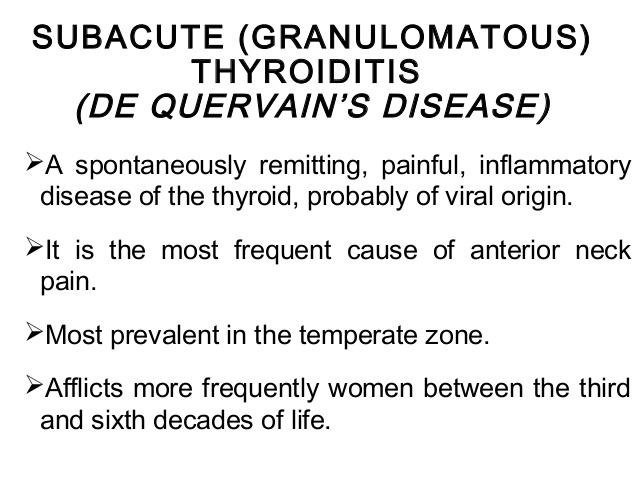 SUBACUTE (GRANULOMATOUS) THYROIDITIS
(DE QUERVAIN'S DISEASE)

➢A spontaneously remitting, painful, inflammatory disease of the thyroid, probably of viral origin.

➢It is the most frequent cause of anterior neck pain.

➢Most prevalent in the temperate zone.

➢Afflicts more frequently women between the third and sixth decades of life.